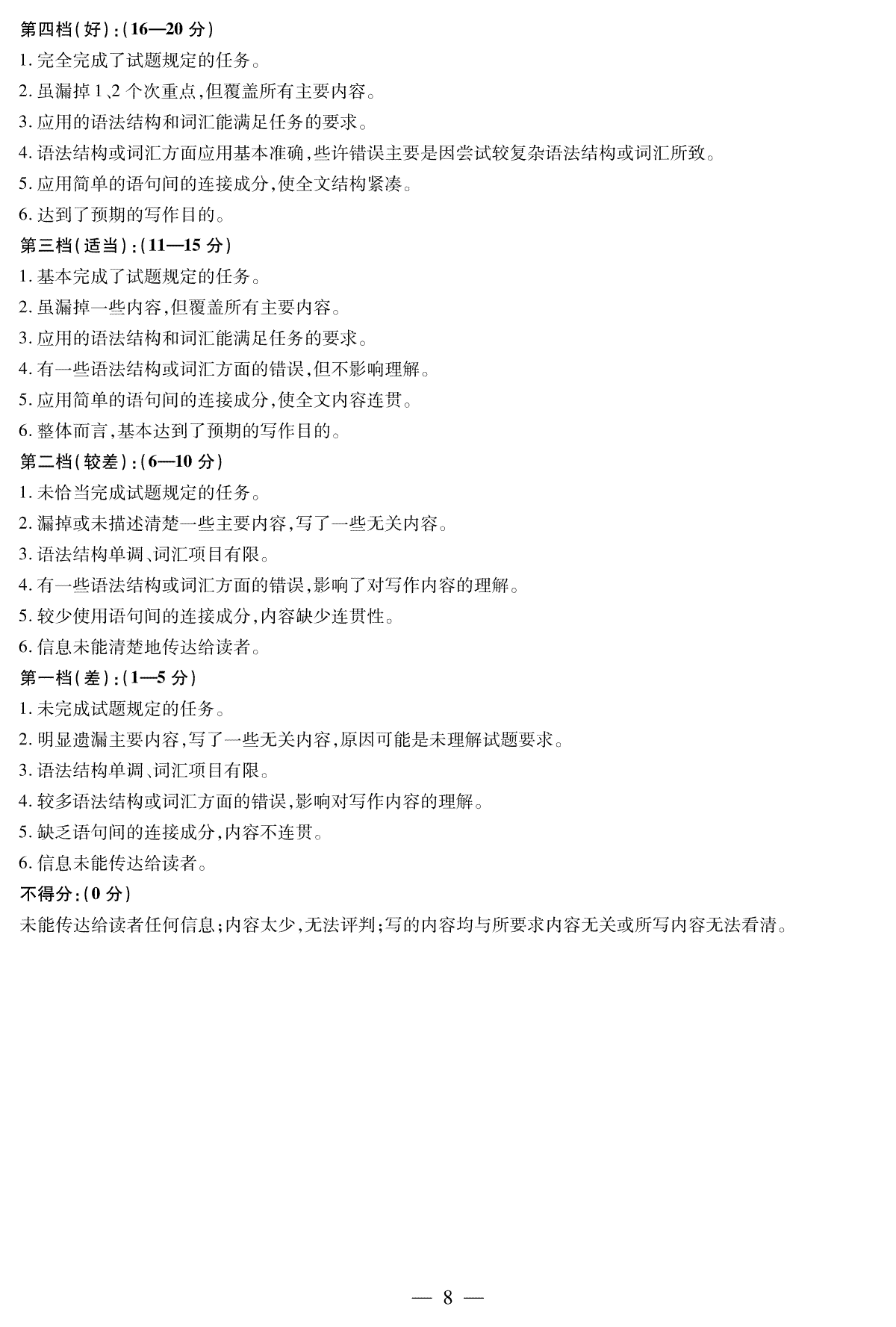 第四档(好):(16—20 分)

1. 完全完成了试题规定的任务。

2. 虽漏掉 1、2 个次重点,但覆盖所有主要内容。

3. 应用的语法结构和词汇能满足任务的要求。

4. 语法结构或词汇方面应用基本准确,些许错误主要是因尝试较复杂语法结构或词汇所致。

5. 应用简单的语句间的连接成分,使全文结构紧凑。

6. 达到了预期的写作目的。

第三档(适当):(11—15 分)

1. 基本完成了试题规定的任务。

2. 虽漏掉一些内容,但覆盖所有主要内容。

3. 应用的语法结构和词汇能满足任务的要求。

4. 有一些语法结构或词汇方面的错误,但不影响理解。

5. 应用简单的语句间的连接成分,使全文内容连贯。

6. 整体而言,基本达到了预期的写作目的。

第二档(较差):(6—10 分)

1. 未恰当完成试题规定的任务。

2. 漏掉或未描述清楚一些主要内容,写了一些无关内容。

3. 语法结构单调、词汇项目有限。

4. 有一些语法结构或词汇方面的错误,影响了对写作内容的理解。

5. 较少使用语句间的连接成分,内容缺少连贯性。

6. 信息未能清楚地传达给读者。

第一档(差):(1—5 分)

1. 未完成试题规定的任务。

2. 明显遗漏主要内容,写了一些无关内容,原因可能是未理解试题要求。

3. 语法结构单调、词汇项目有限。

4. 较多语法结构或词汇方面的错误,影响对写作内容的理解。

5. 缺乏语句间的连接成分,内容不连贯。

6. 信息未能传达给读者。

不得分:(0 分)

未能传达给读者任何信息;内容太少,无法评判;写的内容均与所要求内容无关或所写内容无法看清。

— 8 —